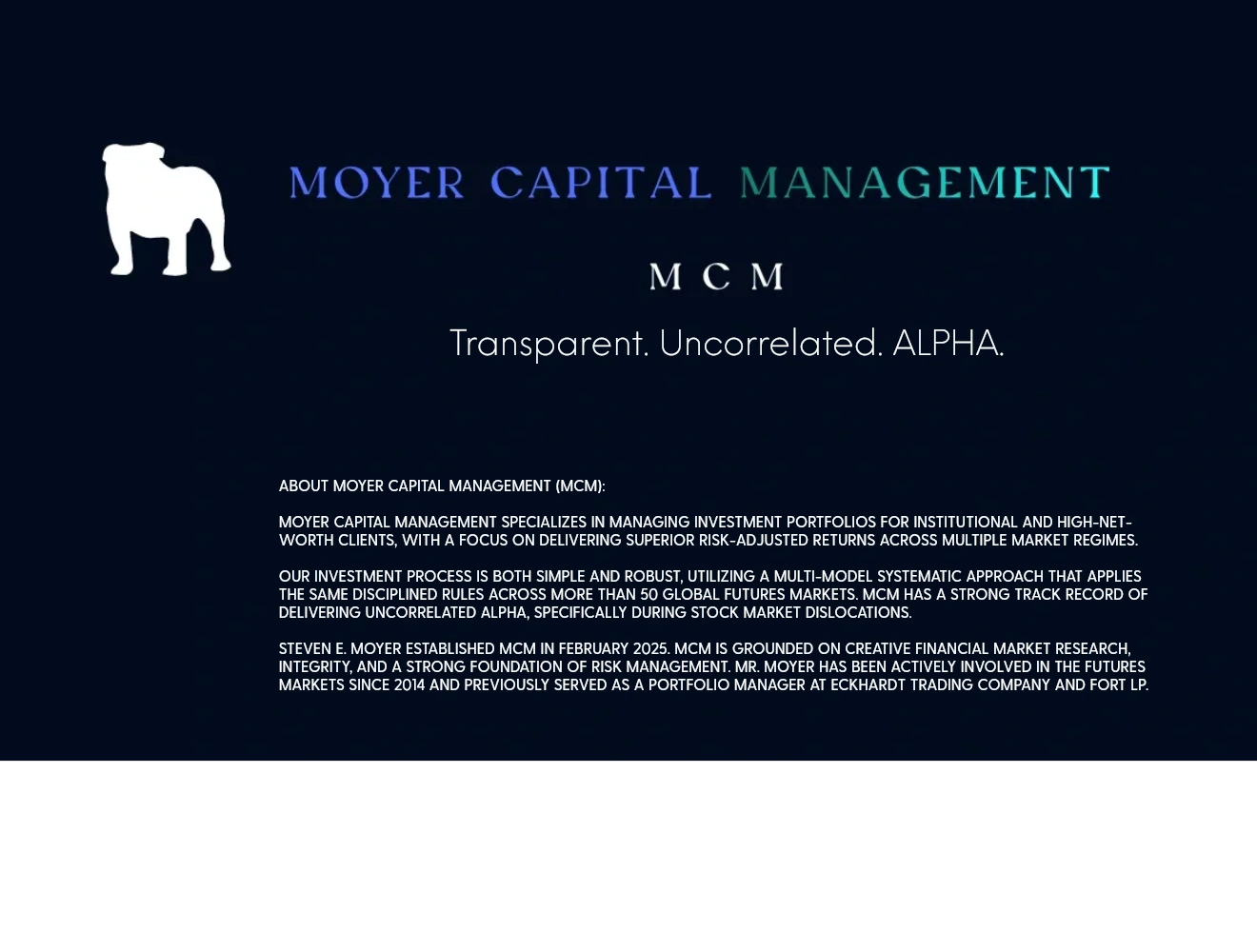 MOYER CAPITAL MANAGEMENT

M C M

Transparent. Uncorrelated. ALPHA.

ABOUT MOYER CAPITAL MANAGEMENT (MCM):

MOYER CAPITAL MANAGEMENT SPECIALIZES IN MANAGING INVESTMENT PORTFOLIOS FOR INSTITUTIONAL AND HIGH-NET-WORTH CLIENTS, WITH A FOCUS ON DELIVERING SUPERIOR RISK-ADJUSTED RETURNS ACROSS MULTIPLE MARKET REGIMES.

OUR INVESTMENT PROCESS IS BOTH SIMPLE AND ROBUST, UTILIZING A MULTI-MODEL SYSTEMATIC APPROACH THAT APPLIES THE SAME DISCIPLINED RULES ACROSS MORE THAN 50 GLOBAL FUTURES MARKETS. MCM HAS A STRONG TRACK RECORD OF DELIVERING UNCORRELATED ALPHA, SPECIFICALLY DURING STOCK MARKET DISLOCATIONS.

STEVEN E. MOYER ESTABLISHED MCM IN FEBRUARY 2025. MCM IS GROUNDED ON CREATIVE FINANCIAL MARKET RESEARCH, INTEGRITY, AND A STRONG FOUNDATION OF RISK MANAGEMENT. MR. MOYER HAS BEEN ACTIVELY INVOLVED IN THE FUTURES MARKETS SINCE 2014 AND PREVIOUSLY SERVED AS A PORTFOLIO MANAGER AT ECKHARDT TRADING COMPANY AND FORT LP.